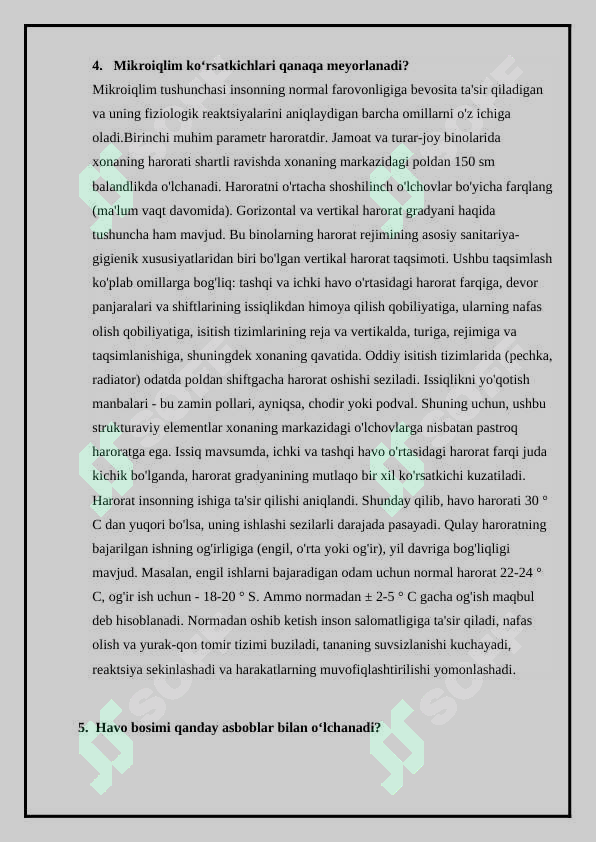 4. Mikroiqlim ko‘rsatkichlari qanaqa meyorlanadi?

Mikroiqlim tushunchasi insonning normal farovonligiga bevosita ta'sir qiladigan va uning fiziologik reaktsiyalarini aniqlaydigan barcha omillarni o'z ichiga oladi.Birinchi muhim parametr haroratdir. Jamoat va turar-joy binolarida xonaning harorati shartli ravishda xonaning markazidagi poldan 150 sm balandlikda o'lchanadi. Haroratni o'rtacha shoshilinch o'lchovlar bo'yicha farqlang (ma'lum vaqt davomida). Gorizontal va vertikal harorat gradyani haqida tushuncha ham mavjud. Bu binolarning harorat rejimining asosiy sanitariya-gigienik xususiyatlaridan biri bo'lgan vertikal harorat taqsimoti. Ushbu taqsimlash ko'plab omillarga bog'liq: tashqi va ichki havo o'rtasidagi harorat farqiga, devor panjaralari va shiftlarining issiqlikdan himoya qilish qobiliyatiga, ularning nafas olish qobiliyatiga, isitish tizimlarining reja va vertikalda, turiga, rejimiga va taqsimlanishiga, shuningdek xonaning qavatida. Oddiy isitish tizimlarida (pechka, radiator) odatda poldan shiftgacha harorat oshishi seziladi. Issiqlikni yo'qotish manbalari - bu zamin pollari, ayniqsa, chodir yoki podval. Shuning uchun, ushbu strukturaviy elementlar xonaning markazidagi o'lchovlarga nisbatan pastroq haroratga ega. Issiq mavsumda, ichki va tashqi havo o'rtasidagi harorat farqi juda kichik bo'lganda, harorat gradyanining mutlaqo bir xil ko'rsatkichi kuzatiladi. Harorat insonning ishiga ta'sir qilishi aniqlandi. Shunday qilib, havo harorati 30 ° C dan yuqori bo'lsa, uning ishlashi sezilarli darajada pasayadi. Qulay haroratning bajarilgan ishning og'irligiga (engil, o'rta yoki og'ir), yil davriga bog'liqligi mavjud. Masalan, engil ishlarni bajaradigan odam uchun normal harorat 22-24 ° C, og'ir ish uchun - 18-20 ° S. Ammo normadan ± 2-5 ° C gacha og'ish maqbul deb hisoblanadi. Normadan oshib ketish inson salomatligiga ta'sir qiladi, nafas olish va yurak-qon tomir tizimi buziladi, tananing suvsizlanishi kuchayadi, reaktsiya sekinlashadi va harakatlarning muvofiqlashtirilishi yomonlashadi.

5. Havo bosimi qanday asboblar bilan o‘lchanadi?